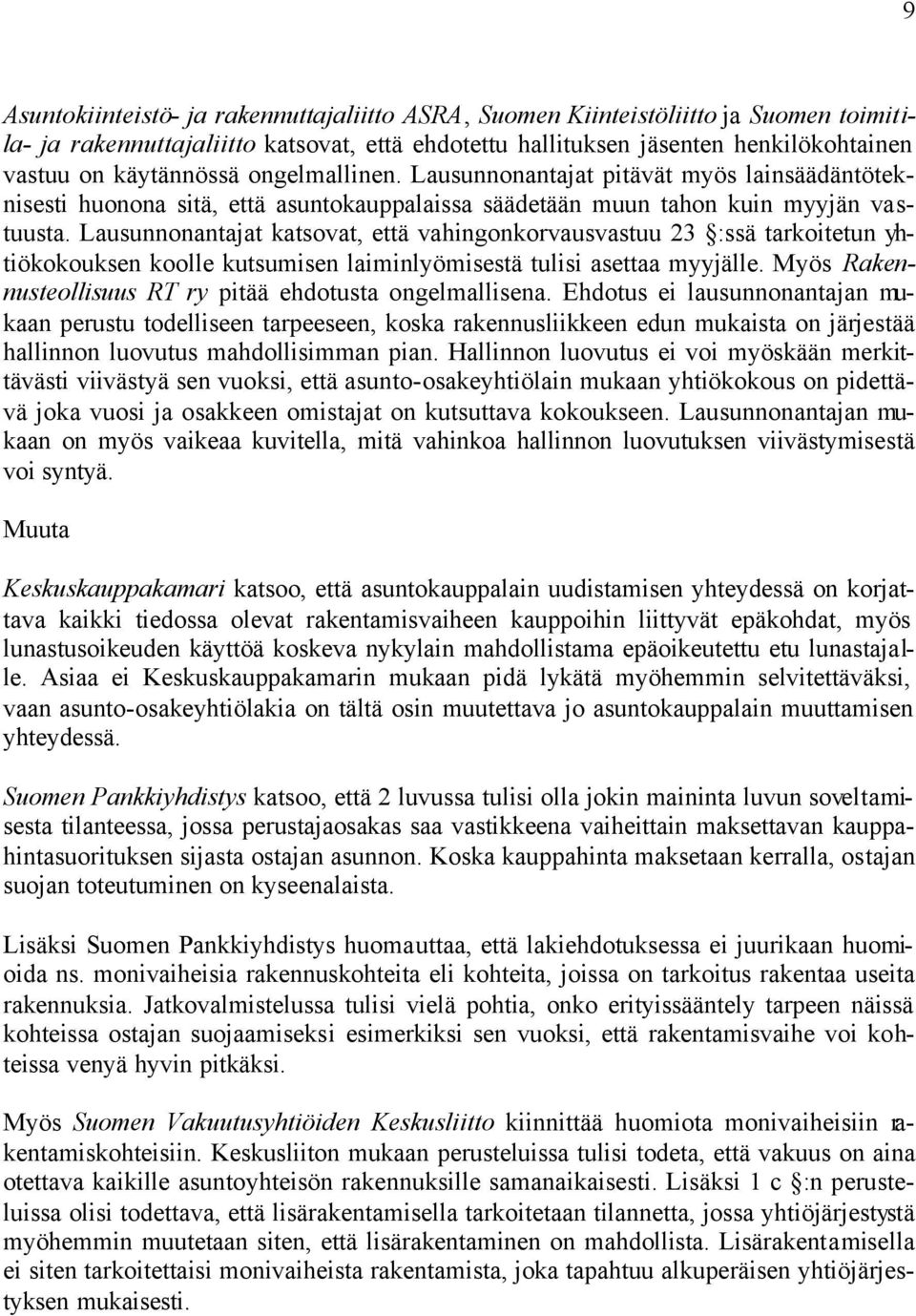 9

Asuntokiinteistö- ja rakennuttajaliitto ASRA, Suomen Kiinteistöliitto ja Suomen toimitila- ja rakennuttajaliitto katsovat, että ehdotettu hallituksen jäsenten henkilökohtainen vastuu on käytännössä ongelmallinen. Lausunnonantajat pitävät myös lainsäädäntöteknisesti huonona sitä, että asuntokauppalaissa säädetään muun tahon kuin myyjän vastuusta. Lausunnonantajat katsovat, että vahingonkorvausvastuu 23 §:ssä tarkoitetun yhtiökokouksen koolle kutsumisen laiminlyömisestä tulisi asettaa myyjälle. Myös Rakennusteollisuus RT ry pitää ehdotusta ongelmallisena. Ehdotus ei lausunnonantajan mukaan perustu todelliseen tarpeeseen, koska rakennusliikkeen edun mukaista on järjestää hallinnon luovutus mahdollisimman pian. Hallinnon luovutus ei voi myöskään merkittävästi viivästyä sen vuoksi, että asunto-osakeyhtiölain mukaan yhtiökokous on pidettävä joka vuosi ja osakkeen omistajat on kutsuttava kokoukseen. Lausunnonantajan mukaan on myös vaikeaa kuvitella, mitä vahinkoa hallinnon luovutuksen viivästymisestä voi syntyä.

Muuta

Keskuskauppakamari katsoo, että asuntokauppalain uudistamisen yhteydessä on korjattava kaikki tiedossa olevat rakentamisvaiheen kauppoihin liittyvät epäkohdat, myös lunastusoikeuden käyttöä koskeva nykylain mahdollistama epäoikeutettu etu lunastajalle. Asiaa ei Keskuskauppakamarin mukaan pidä lykätä myöhemmin selvitettäväksi, vaan asunto-osakeyhtiölakia on tältä osin muutettava jo asuntokauppalain muuttamisen yhteydessä.

Suomen Pankkiyhdistys katsoo, että 2 luvussa tulisi olla jokin maininta luvun soveltamisesta tilanteessa, jossa perustajaosakas saa vastikkeena vaiheittain maksettavan kauppahintasuorituksen sijasta ostajan asunnon. Koska kauppahinta maksetaan kerralla, ostajan suojan toteutuminen on kyseenalaista.

Lisäksi Suomen Pankkiyhdistys huomauttaa, että lakiehdotuksessa ei juurikaan huomioida ns. monivaiheisia rakennuskohteita eli kohteita, joissa on tarkoitus rakentaa useita rakennuksia. Jatkovalmistelussa tulisi vielä pohtia, onko erityissääntely tarpeen näissä kohteissa ostajan suojaamiseksi esimerkiksi sen vuoksi, että rakentamisvaihe voi kohteissa venyä hyvin pitkäksi.

Myös Suomen Vakuutusyhtiöiden Keskusliitto kiinnittää huomiota monivaiheisiin rakentamiskohteisiin. Keskusliiton mukaan perusteluissa tulisi todeta, että vakuus on aina otettava kaikille asuntoyhteisön rakennuksille samanaikaisesti. Lisäksi 1 c §:n perusteluissa olisi todettava, että lisärakentamisella tarkoitetaan tilannetta, jossa yhtiöjärjestystä myöhemmin muutetaan siten, että lisärakentaminen on mahdollista. Lisärakentamisella ei siten tarkoitettaisi monivaiheista rakentamista, joka tapahtuu alkuperäisen yhtiöjärjestyksen mukaisesti.